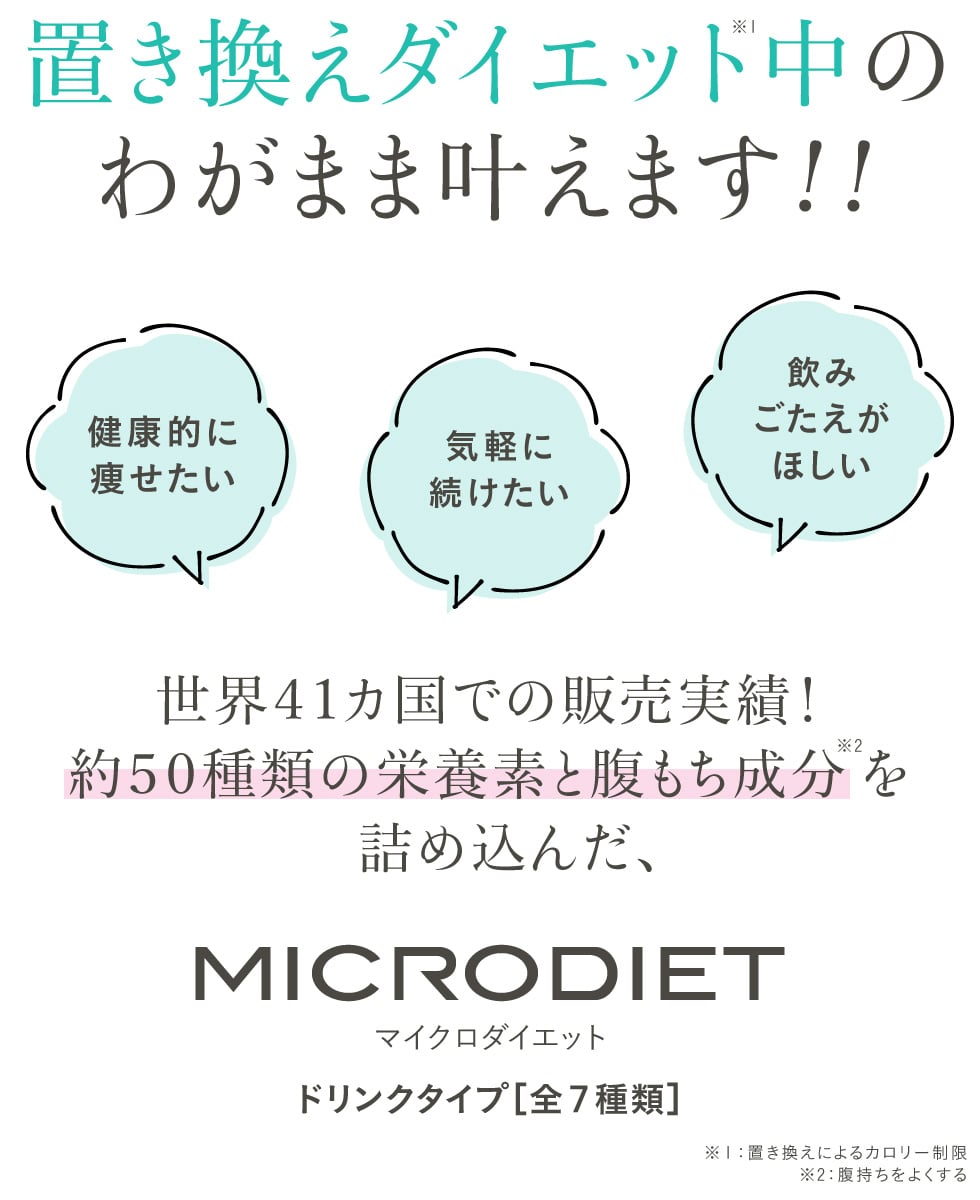 置き換えダイエット※1中の
わがまま叶えます!!

健康的に
痩せたい

気軽に
続けたい

飲み
ごたえが
ほしい

世界41カ国での販売実績!
約50種類の栄養素と腹もち成分※2を
詰め込んだ、

MICRODIET
マイクロダイエット

ドリンクタイプ［全7種類］

※1：置き換えによるカロリー制限
※2：腹持ちをよくする